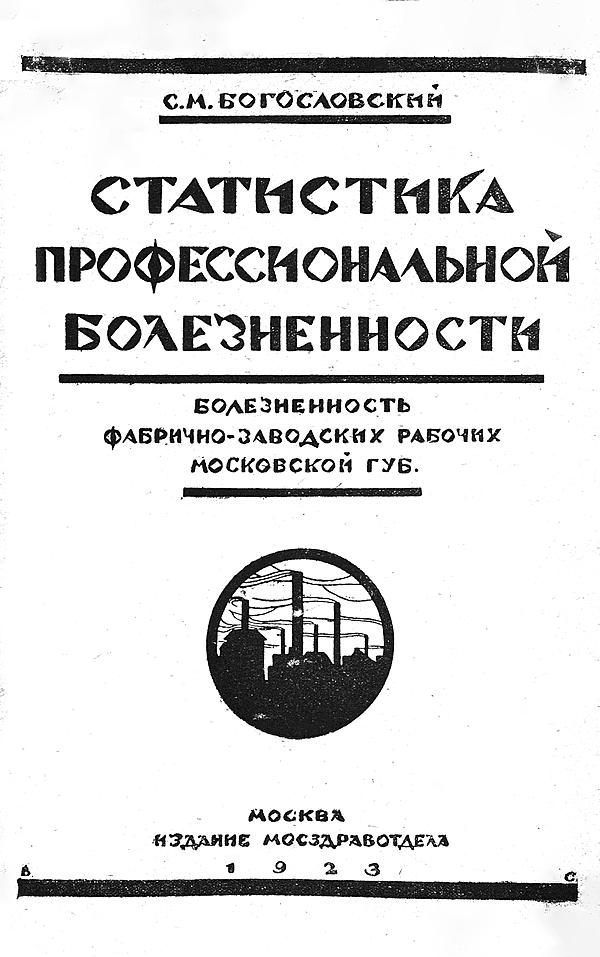 С.М. БОГОСЛОВСКИЙ

СТАТИСТИКА ПРОФЕССИОНАЛЬНОЙ БОЛЕЗНЕННОСТИ

БОЛЕЗНЕННОСТЬ
ФАБРИЧНО-ЗАВОДСКИХ РАБОЧИХ
МОСКОВСКОЙ ГУБ.

МОСКВА
ИЗДАНИЕ МОСЗДРАВОТДЕЛА
1923

В. С.